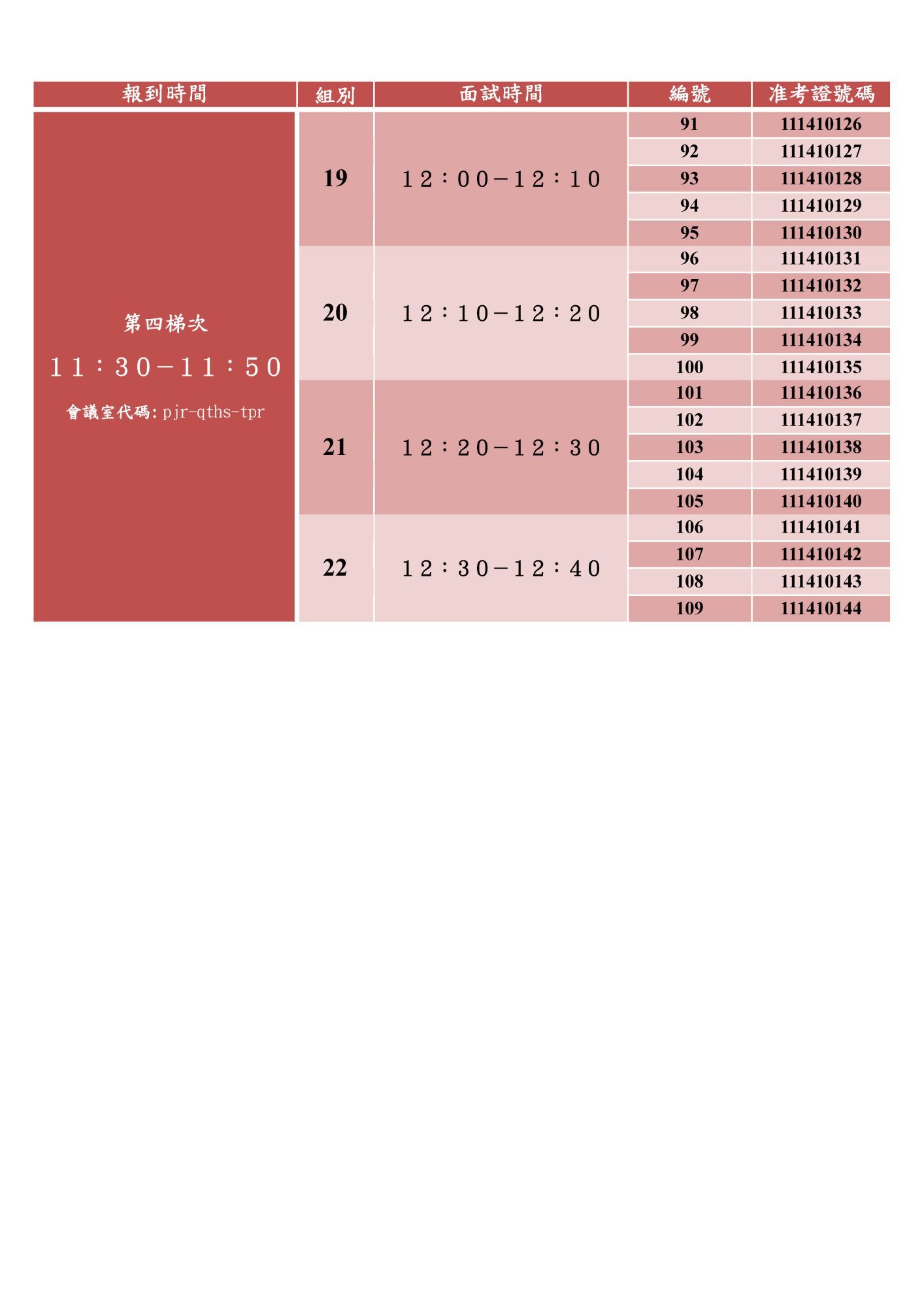 | 報到時間 | 組別 | 面試時間 | 編號 | 准考證號碼 |
|---|---|---|---|---|
| 第四梯次 11：30－11：50 會議室代碼:pjr-qths-tpr | 19 | 12：00－12：10 | 91 | 111410126 |
| | | | 92 | 111410127 |
| | | | 93 | 111410128 |
| | | | 94 | 111410129 |
| | | | 95 | 111410130 |
| | 20 | 12：10－12：20 | 96 | 111410131 |
| | | | 97 | 111410132 |
| | | | 98 | 111410133 |
| | | | 99 | 111410134 |
| | | | 100 | 111410135 |
| | 21 | 12：20－12：30 | 101 | 111410136 |
| | | | 102 | 111410137 |
| | | | 103 | 111410138 |
| | | | 104 | 111410139 |
| | | | 105 | 111410140 |
| | 22 | 12：30－12：40 | 106 | 111410141 |
| | | | 107 | 111410142 |
| | | | 108 | 111410143 |
| | | | 109 | 111410144 |